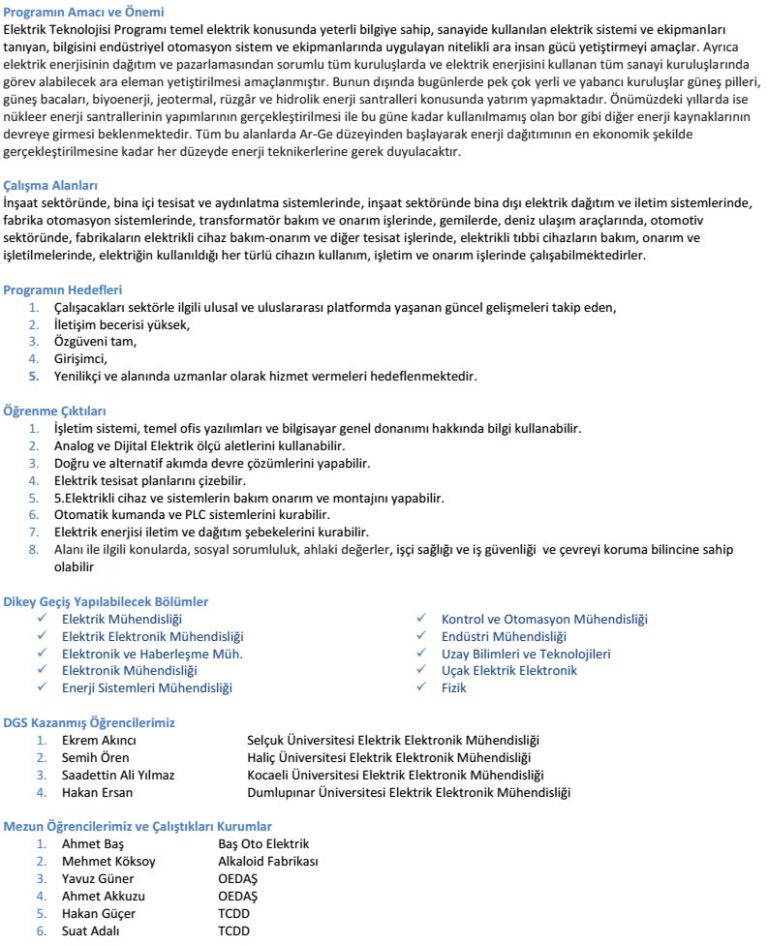 Programın Amacı ve Önemi
Elektrik Teknolojisi Programı temel elektrik konusunda yeterli bilgiye sahip, sanayide kullanılan elektrik sistemi ve ekipmanları tanıyan, bilgisini endüstriyel otomasyon sistem ve ekipmanlarında uygulayan nitelikli ara insan gücü yetiştirmeyi amaçlar. Ayrıca elektrik enerjisinin dağıtım ve pazarlamasından sorumlu tüm kuruluşlarda ve elektrik enerjisini kullanan tüm sanayi kuruluşlarında görev alabilecek ara eleman yetiştirilmesi amaçlanmıştır. Bunun dışında bugünlerde pek çok yerli ve yabancı kuruluşlar güneş pilleri, güneş bacaları, biyoenerji, jeotermal, rüzgâr ve hidrolik enerji santralleri konusunda yatırım yapmaktadır. Önümüzdeki yıllarda ise nükleer enerji santrallerinin yapımlarının gerçekleştirilmesi ile bu güne kadar kullanılmamış olan bor gibi diğer enerji kaynaklarının devreye girmesi beklenmektedir. Tüm bu alanlarda Ar-Ge düzeyinden başlayarak enerji dağıtımının en ekonomik şekilde gerçekleştirilmesine kadar her düzeyde enerji teknikerlerine gerek duyulacaktır.

Çalışma Alanları
İnşaat sektöründe, bina içi tesisat ve aydınlatma sistemlerinde, inşaat sektöründe bina dışı elektrik dağıtım ve iletim sistemlerinde, fabrika otomasyon sistemlerinde, transformatör bakım ve onarım işlerinde, gemilerde, deniz ulaşım araçlarında, otomotiv sektöründe, fabrikaların elektrikli cihaz bakım-onarım ve diğer tesisat işlerinde, elektrikli tıbbi cihazların bakım, onarım ve işletilmelerinde, elektriğin kullanıldığı her türlü cihazın kullanım, işletim ve onarım işlerinde çalışabilmektedirler.

Programın Hedefleri
1. Çalışacakları sektörle ilgili ulusal ve uluslararası platformda yaşanan güncel gelişmeleri takip eden,
2. İletişim becerisi yüksek,
3. Özgüveni tam,
4. Girişimci,
5. Yenilikçi ve alanında uzmanlar olarak hizmet vermeleri hedeflenmektedir.

Öğrenme Çıktıları
1. İşletim sistemi, temel ofis yazılımları ve bilgisayar genel donanımı hakkında bilgi kullanabilir.
2. Analog ve Dijital Elektrik ölçü aletlerini kullanabilir.
3. Doğru ve alternatif akımda devre çözümlerini yapabilir.
4. Elektrik tesisat planlarını çizebilir.
5. 5.Elektrikli cihaz ve sistemlerin bakım onarım ve montajını yapabilir.
6. Otomatik kumanda ve PLC sistemlerini kurabilir.
7. Elektrik enerjisi iletim ve dağıtım şebekelerini kurabilir.
8. Alanı ile ilgili konularda, sosyal sorumluluk, ahlaki değerler, işçi sağlığı ve iş güvenliği ve çevreyi koruma bilincine sahip olabilir

Dikey Geçiş Yapılabilecek Bölümler
✓ Elektrik Mühendisliği
✓ Elektrik Elektronik Mühendisliği
✓ Elektronik ve Haberleşme Müh.
✓ Elektronik Mühendisliği
✓ Enerji Sistemleri Mühendisliği
✓ Kontrol ve Otomasyon Mühendisliği
✓ Endüstri Mühendisliği
✓ Uzay Bilimleri ve Teknolojileri
✓ Uçak Elektrik Elektronik
✓ Fizik

DGS Kazanmış Öğrencilerimiz
1. Ekrem Akıncı Selçuk Üniversitesi Elektrik Elektronik Mühendisliği
2. Semih Ören Haliç Üniversitesi Elektrik Elektronik Mühendisliği
3. Saadettin Ali Yılmaz Kocaeli Üniversitesi Elektrik Elektronik Mühendisliği
4. Hakan Ersan Dumlupınar Üniversitesi Elektrik Elektronik Mühendisliği

Mezun Öğrencilerimiz ve Çalıştıkları Kurumlar
1. Ahmet Baş Baş Oto Elektrik
2. Mehmet Köksoy Alkaloid Fabrikası
3. Yavuz Güner OEDAŞ
4. Ahmet Akkuzu OEDAŞ
5. Hakan Güçer TCDD
6. Suat Adalı TCDD